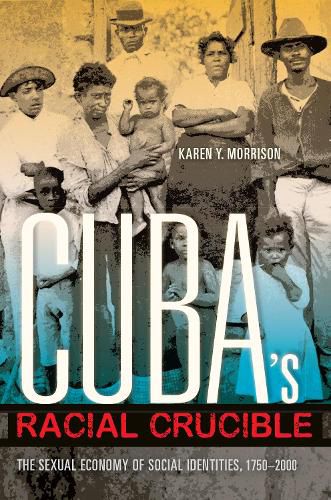 KAREN Y. MORRISON

CUBA's
RACIAL CRUCIBLE

THE SEXUAL ECONOMY OF SOCIAL IDENTITIES, 1750–2000